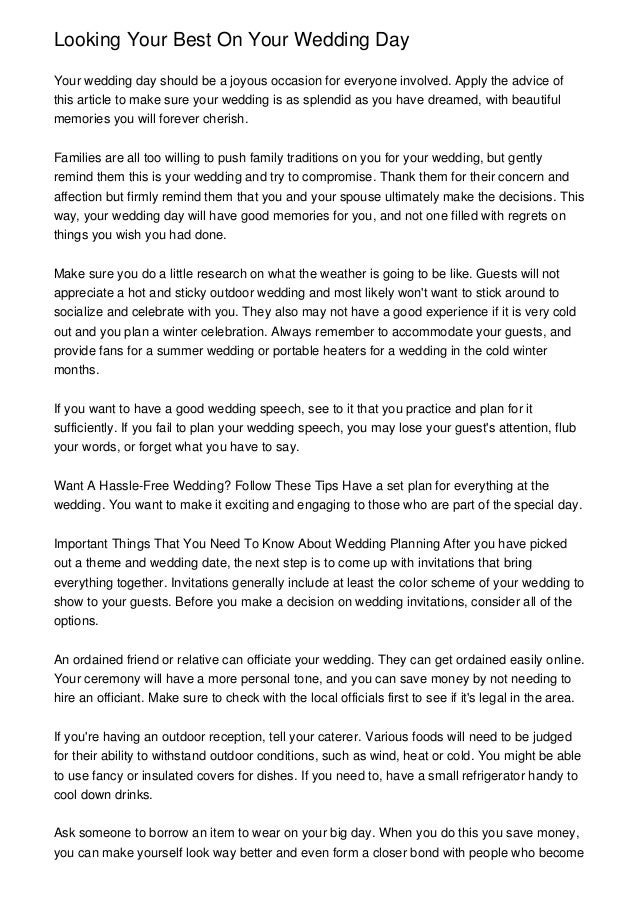 Looking Your Best On Your Wedding Day

Your wedding day should be a joyous occasion for everyone involved. Apply the advice of this article to make sure your wedding is as splendid as you have dreamed, with beautiful memories you will forever cherish.

Families are all too willing to push family traditions on you for your wedding, but gently remind them this is your wedding and try to compromise. Thank them for their concern and affection but firmly remind them that you and your spouse ultimately make the decisions. This way, your wedding day will have good memories for you, and not one filled with regrets on things you wish you had done.

Make sure you do a little research on what the weather is going to be like. Guests will not appreciate a hot and sticky outdoor wedding and most likely won't want to stick around to socialize and celebrate with you. They also may not have a good experience if it is very cold out and you plan a winter celebration. Always remember to accommodate your guests, and provide fans for a summer wedding or portable heaters for a wedding in the cold winter months.

If you want to have a good wedding speech, see to it that you practice and plan for it sufficiently. If you fail to plan your wedding speech, you may lose your guest's attention, flub your words, or forget what you have to say.

Want A Hassle-Free Wedding? Follow These Tips Have a set plan for everything at the wedding. You want to make it exciting and engaging to those who are part of the special day.

Important Things That You Need To Know About Wedding Planning After you have picked out a theme and wedding date, the next step is to come up with invitations that bring everything together. Invitations generally include at least the color scheme of your wedding to show to your guests. Before you make a decision on wedding invitations, consider all of the options.

An ordained friend or relative can officiate your wedding. They can get ordained easily online. Your ceremony will have a more personal tone, and you can save money by not needing to hire an officiant. Make sure to check with the local officials first to see if it's legal in the area.

If you're having an outdoor reception, tell your caterer. Various foods will need to be judged for their ability to withstand outdoor conditions, such as wind, heat or cold. You might be able to use fancy or insulated covers for dishes. If you need to, have a small refrigerator handy to cool down drinks.

Ask someone to borrow an item to wear on your big day. When you do this you save money, you can make yourself look way better and even form a closer bond with people who become